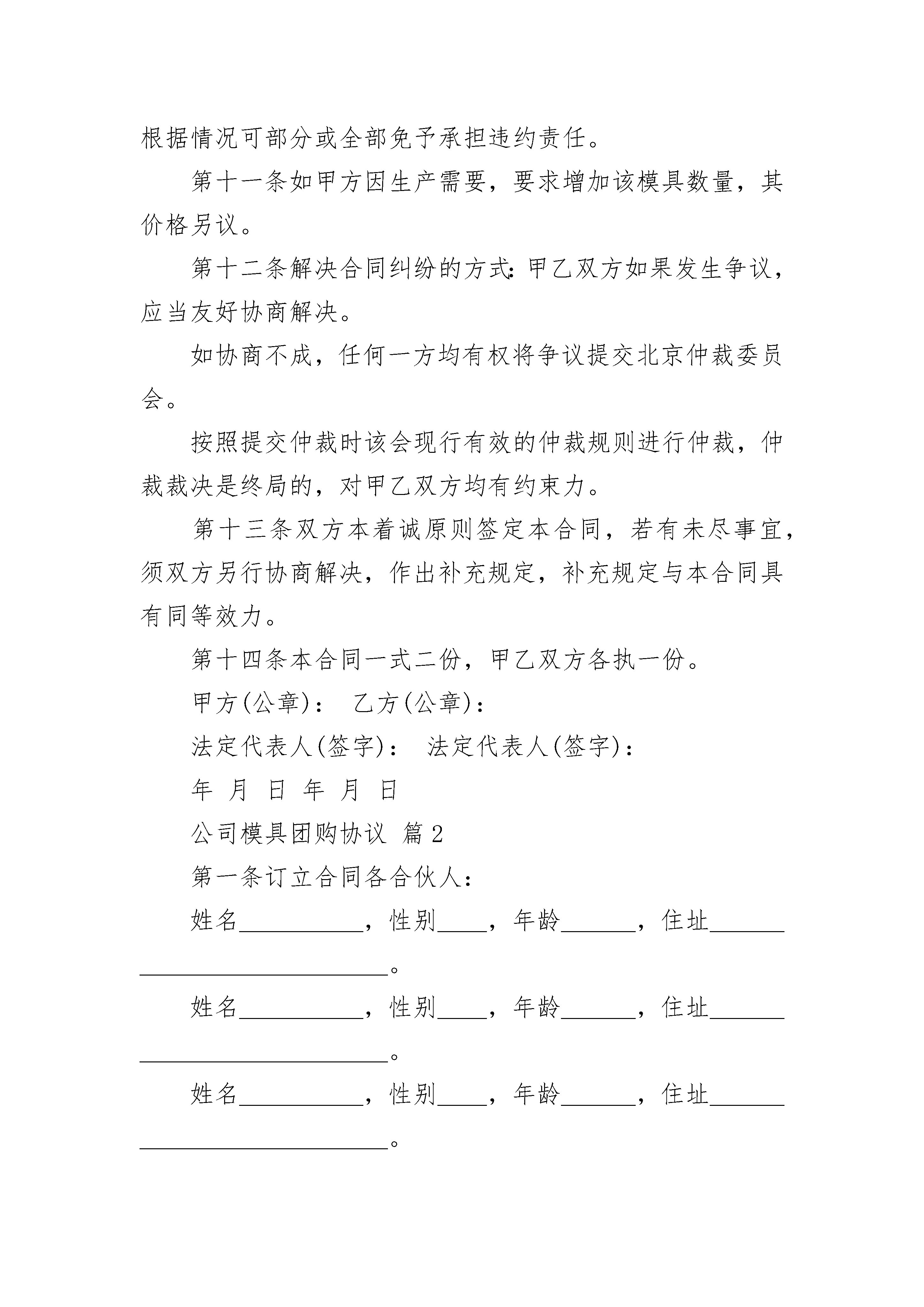 根据情况可部分或全部免予承担违约责任。

第十一条如甲方因生产需要，要求增加该模具数量，其价格另议。

第十二条解决合同纠纷的方式：甲乙双方如果发生争议，应当友好协商解决。

如协商不成，任何一方均有权将争议提交北京仲裁委员会。

按照提交仲裁时该会现行有效的仲裁规则进行仲裁，仲裁裁决是终局的，对甲乙双方均有约束力。

第十三条双方本着诚原则签定本合同，若有未尽事宜，须双方另行协商解决，作出补充规定，补充规定与本合同具有同等效力。

第十四条本合同一式二份，甲乙双方各执一份。

甲方(公章)： 乙方(公章)：

法定代表人(签字)： 法定代表人(签字)：

年 月 日 年 月 日

公司模具团购协议 篇2

第一条订立合同各合伙人：

姓名__________，性别____，年龄______，住址______________________________。

姓名__________，性别____，年龄______，住址______________________________。

姓名__________，性别____，年龄______，住址______________________________。